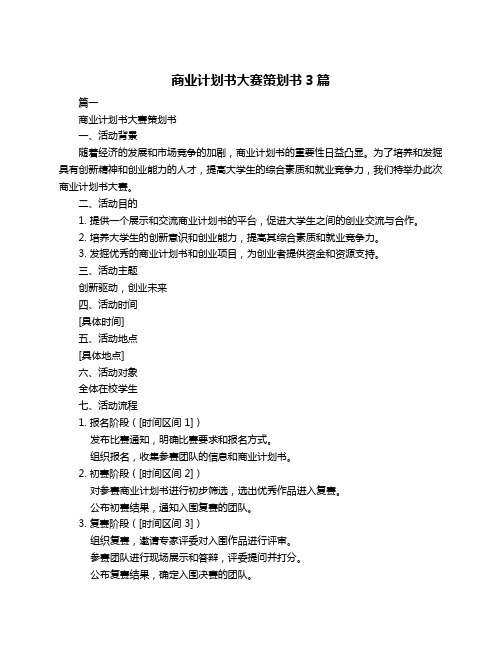 商业计划书大赛策划书 3 篇

篇一

商业计划书大赛策划书

一、活动背景

随着经济的发展和市场竞争的加剧，商业计划书的重要性日益凸显。为了培养和发掘具有创新精神和创业能力的人才，提高大学生的综合素质和就业竞争力，我们特举办此次商业计划书大赛。

二、活动目的

1. 提供一个展示和交流商业计划书的平台，促进大学生之间的创业交流与合作。

2. 培养大学生的创新意识和创业能力，提高其综合素质和就业竞争力。

3. 发掘优秀的商业计划书和创业项目，为创业者提供资金和资源支持。

三、活动主题

创新驱动，创业未来

四、活动时间

[具体时间]

五、活动地点

[具体地点]

六、活动对象

全体在校学生

七、活动流程

1. 报名阶段（[时间区间 1]）

发布比赛通知，明确比赛要求和报名方式。

组织报名，收集参赛团队的信息和商业计划书。

2. 初赛阶段（[时间区间 2]）

对参赛商业计划书进行初步筛选，选出优秀作品进入复赛。

公布初赛结果，通知入围复赛的团队。

3. 复赛阶段（[时间区间 3]）

组织复赛，邀请专家评委对入围作品进行评审。

参赛团队进行现场展示和答辩，评委提问并打分。

公布复赛结果，确定入围决赛的团队。